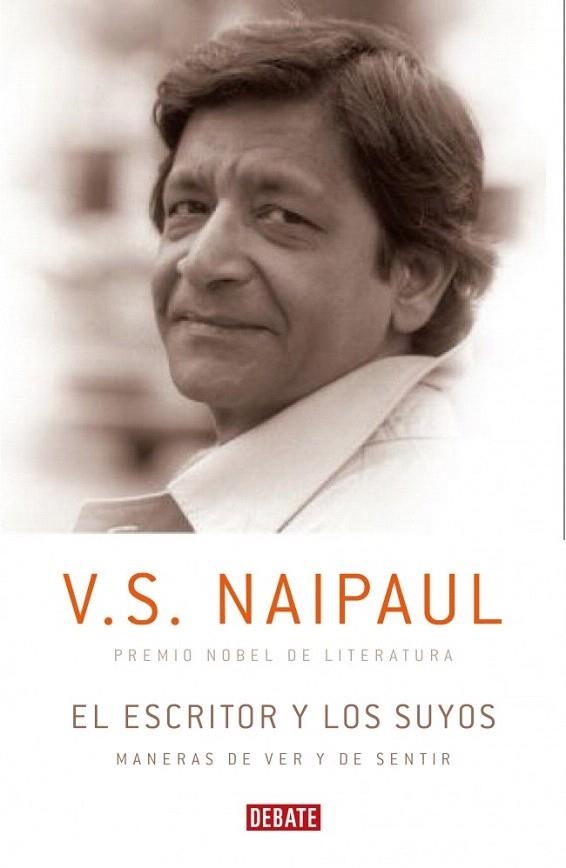 V.S. NAIPAUL

PREMIO NOBEL DE LITERATURA

EL ESCRITOR Y LOS SUYOS

MANERAS DE VER Y DE SENTIR

DEBATE